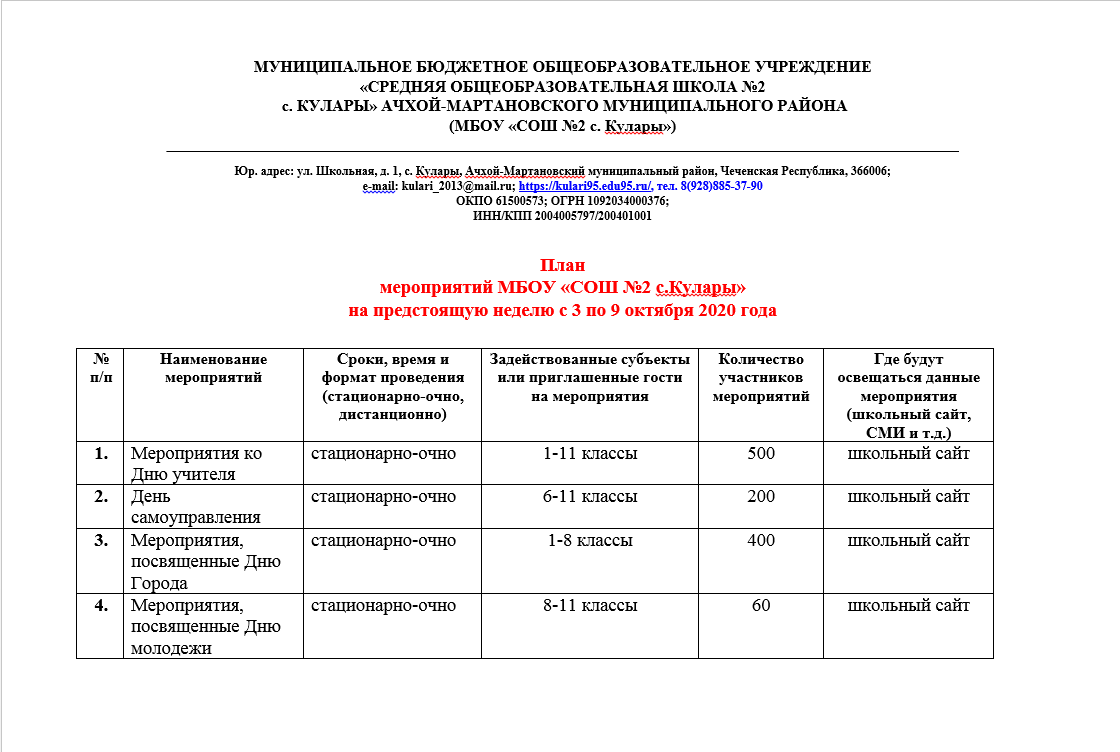 МУНИЦИПАЛЬНОЕ БЮДЖЕТНОЕ ОБЩЕОБРАЗОВАТЕЛЬНОЕ УЧРЕЖДЕНИЕ
«СРЕДНЯЯ ОБЩЕОБРАЗОВАТЕЛЬНАЯ ШКОЛА №2
с. КУЛАРЫ» АЧХОЙ-МАРТАНОВСКОГО МУНИЦИПАЛЬНОГО РАЙОНА
(МБОУ «СОШ №2 с. Кулары»)

Юр. адрес: ул. Школьная, д. 1, с. Кулары, Ачхой-Мартановский муниципальный район, Чеченская Республика, 366006;
e-mail: kulari_2013@mail.ru; https://kulari95.edu95.ru/, тел. 8(928)885-37-90
ОКПО 61500573; ОГРН 1092034000376;
ИНН/КПП 2004005797/200401001

План
мероприятий МБОУ «СОШ №2 с.Кулары»
на предстоящую неделю с 3 по 9 октября 2020 года

| № п/п | Наименование мероприятий | Сроки, время и формат проведения (стационарно-очно, дистанционно) | Задействованные субъекты или приглашенные гости на мероприятия | Количество участников мероприятий | Где будут освещаться данные мероприятия (школьный сайт, СМИ и т.д.) |
|---|---|---|---|---|---|
| 1. | Мероприятия ко Дню учителя | стационарно-очно | 1-11 классы | 500 | школьный сайт |
| 2. | День самоуправления | стационарно-очно | 6-11 классы | 200 | школьный сайт |
| 3. | Мероприятия, посвященные Дню Города | стационарно-очно | 1-8 классы | 400 | школьный сайт |
| 4. | Мероприятия, посвященные Дню молодежи | стационарно-очно | 8-11 классы | 60 | школьный сайт |